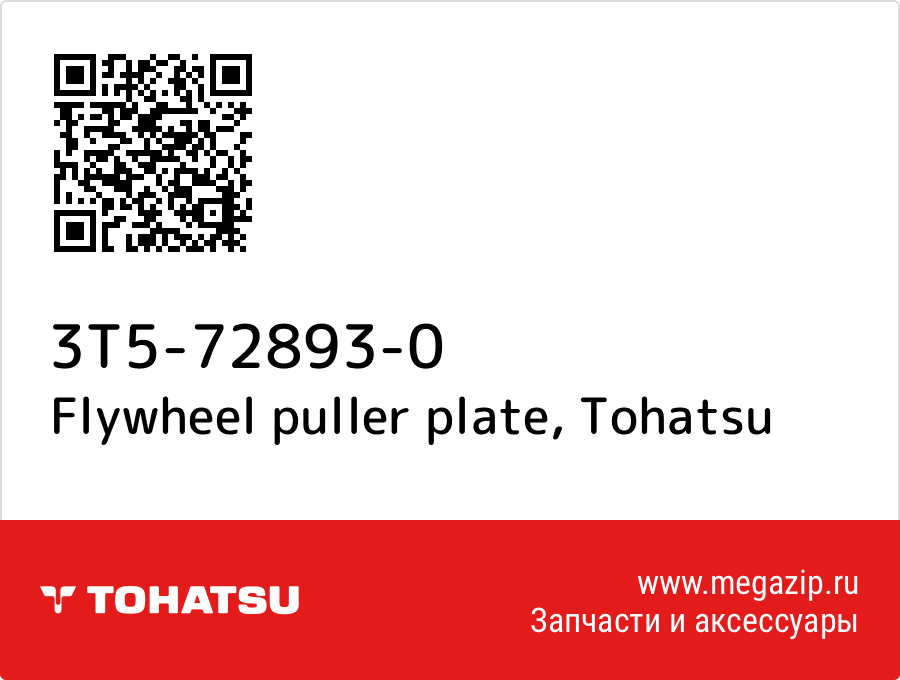 3T5-72893-0
Flywheel puller plate, Tohatsu

TOHATSU

www.megazip.ru
Запчасти и аксессуары